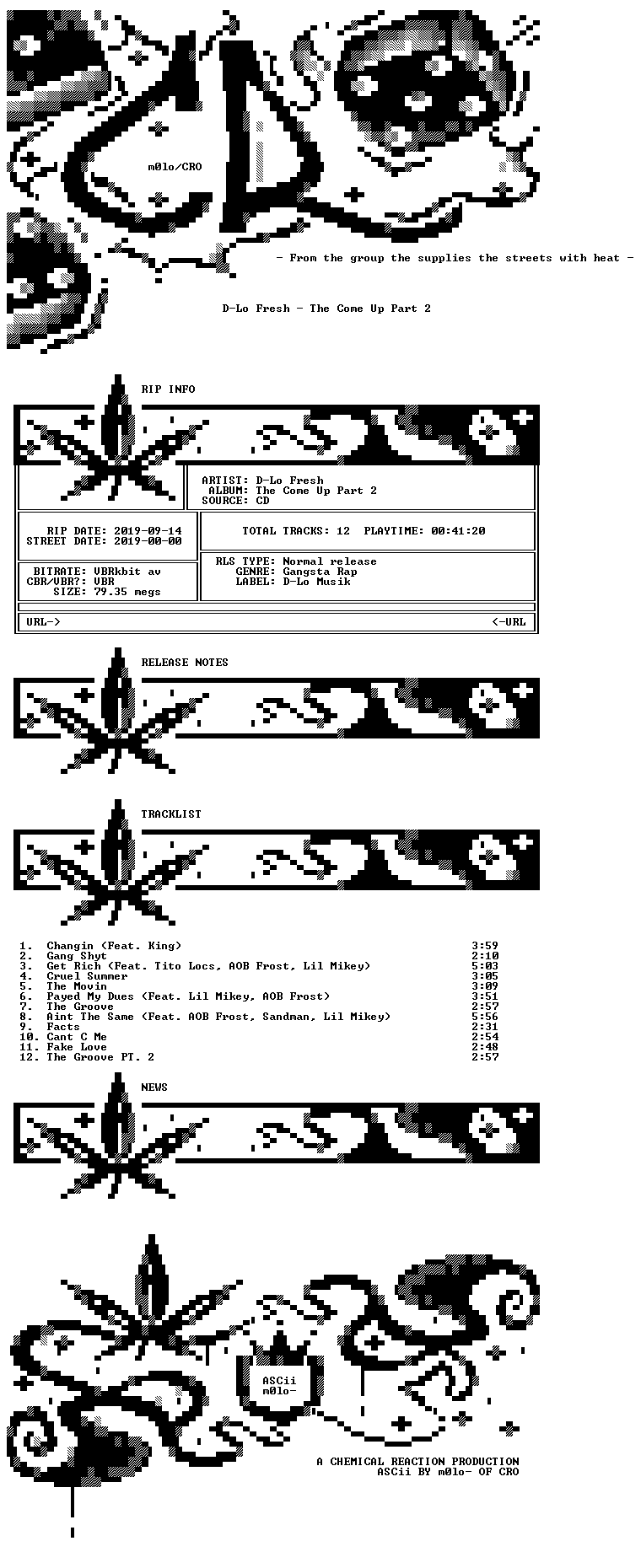 m0lo/CRO

- From the group the supplies the streets with heat -

D-Lo Fresh - The Come Up Part 2

RIP INFO

ARTIST: D-Lo Fresh
ALBUM: The Come Up Part 2
SOURCE: CD

RIP DATE: 2019-09-14
STREET DATE: 2019-00-00

TOTAL TRACKS: 12 PLAYTIME: 00:41:20

BITRATE: VBRkbit av
CBR/VBR?: VBR
SIZE: 79.35 megs

RLS TYPE: Normal release
GENRE: Gangsta Rap
LABEL: D-Lo Musik

URL-> <-URL

RELEASE NOTES

TRACKLIST

1. Changin (Feat. King) 3:59
2. Gang Shyt 2:10
3. Get Rich (Feat. Tito Locs, AOB Frost, Lil Mikey) 5:03
4. Cruel Summer 3:05
5. The Movin 3:09
6. Payed My Dues (Feat. Lil Mikey, AOB Frost) 3:51
7. The Groove 2:57
8. Aint The Same (Feat. AOB Frost, Sandman, Lil Mikey) 5:56
9. Facts 2:31
10. Cant C Me 2:54
11. Fake Love 2:48
12. The Groove PT. 2 2:57

NEWS

ASCii
m0lo-

A CHEMICAL REACTION PRODUCTION
ASCii BY m0lo- OF CRO